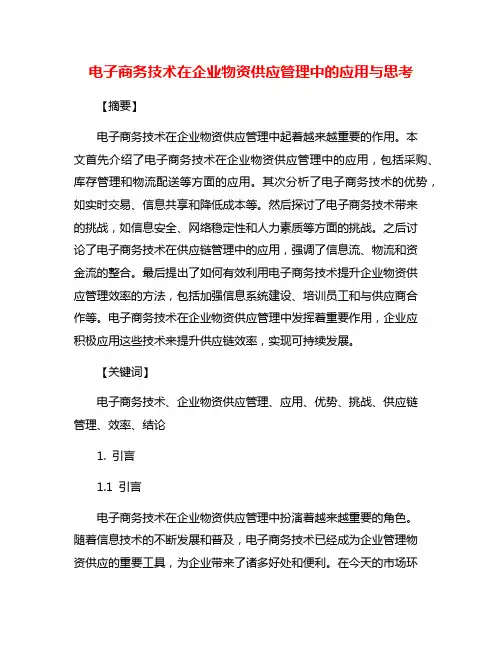 电子商务技术在企业物资供应管理中的应用与思考

【摘要】

电子商务技术在企业物资供应管理中起着越来越重要的作用。本文首先介绍了电子商务技术在企业物资供应管理中的应用，包括采购、库存管理和物流配送等方面的应用。其次分析了电子商务技术的优势，如实时交易、信息共享和降低成本等。然后探讨了电子商务技术带来的挑战，如信息安全、网络稳定性和人力素质等方面的挑战。之后讨论了电子商务技术在供应链管理中的应用，强调了信息流、物流和资金流的整合。最后提出了如何有效利用电子商务技术提升企业物资供应管理效率的方法，包括加强信息系统建设、培训员工和与供应商合作等。电子商务技术在企业物资供应管理中发挥着重要作用，企业应积极应用这些技术来提升供应链效率，实现可持续发展。

【关键词】

电子商务技术、企业物资供应管理、应用、优势、挑战、供应链管理、效率、结论

1. 引言

1.1 引言

电子商务技术在企业物资供应管理中扮演着越来越重要的角色。随着信息技术的不断发展和普及，电子商务技术已经成为企业管理物资供应的重要工具，为企业带来了诸多好处和便利。在今天的市场环